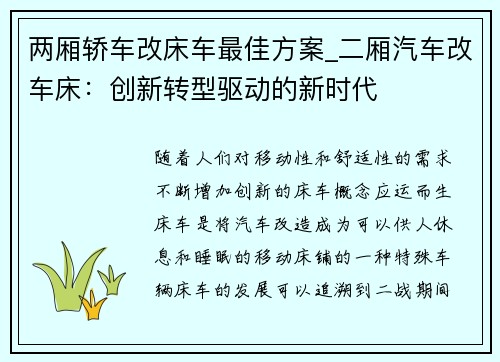 两厢轿车改床车最佳方案_二厢汽车改车床：创新转型驱动的新时代

随着人们对移动性和舒适性的需求不断增加创新的床车概念应运而生床车是将汽车改造成为可以供人休息和睡眠的移动床铺的一种特殊车辆床车的发展可以追溯到二战期间